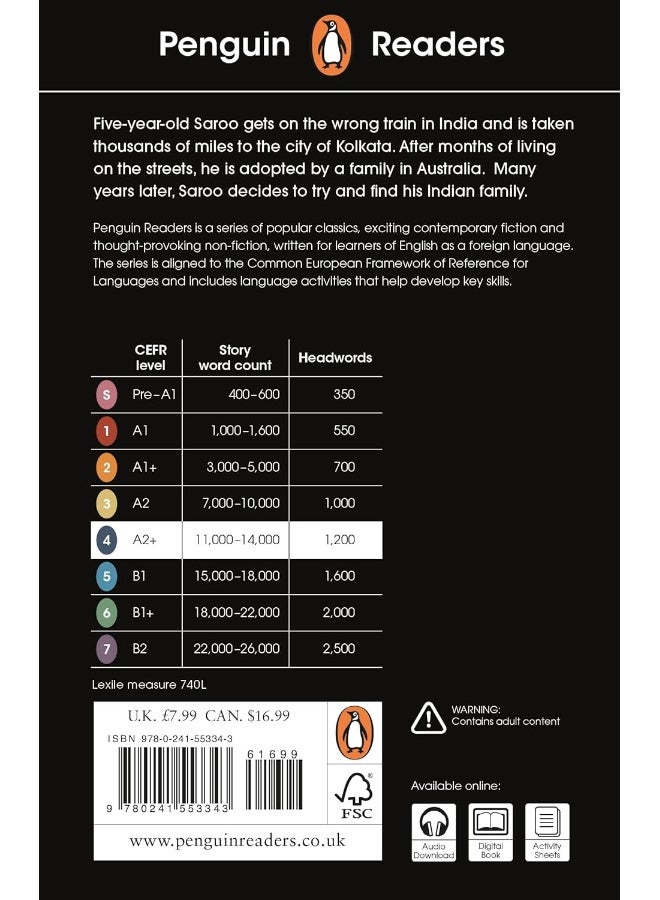 Penguin Readers

Five-year-old Saroo gets on the wrong train in India and is taken thousands of miles to the city of Kolkata. After months of living on the streets, he is adopted by a family in Australia. Many years later, Saroo decides to try and find his Indian family.

Penguin Readers is a series of popular classics, exciting contemporary fiction and thought-provoking non-fiction, written for learners of English as a foreign language. The series is aligned to the Common European Framework of Reference for Languages and includes language activities that help develop key skills.

| | CEFR level | Story word count | Headwords |
|---|---|---|---|
| S | Pre-A1 | 400–600 | 350 |
| 1 | A1 | 1,000–1,600 | 550 |
| 2 | A1+ | 3,000–5,000 | 700 |
| 3 | A2 | 7,000–10,000 | 1,000 |
| 4 | A2+ | 11,000–14,000 | 1,200 |
| 5 | B1 | 15,000–18,000 | 1,600 |
| 6 | B1+ | 18,000–22,000 | 2,000 |
| 7 | B2 | 22,000–26,000 | 2,500 |

Lexile measure 740L

U.K. £7.99 CAN. $16.99

ISBN 978-0-241-55334-3

61699

9 780241 553343

FSC

www.penguinreaders.co.uk

WARNING:
Contains adult content

Available online:

Audio Download

Digital Book

Activity Sheets